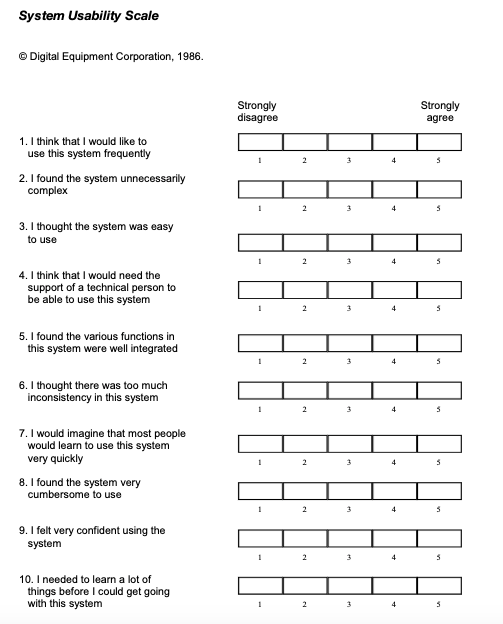 System Usability Scale

© Digital Equipment Corporation, 1986.

Strongly disagree

Strongly agree

1. I think that I would like to use this system frequently

1 2 3 4 5

2. I found the system unnecessarily complex

1 2 3 4 5

3. I thought the system was easy to use

1 2 3 4 5

4. I think that I would need the support of a technical person to be able to use this system

1 2 3 4 5

5. I found the various functions in this system were well integrated

1 2 3 4 5

6. I thought there was too much inconsistency in this system

1 2 3 4 5

7. I would imagine that most people would learn to use this system very quickly

1 2 3 4 5

8. I found the system very cumbersome to use

1 2 3 4 5

9. I felt very confident using the system

1 2 3 4 5

10. I needed to learn a lot of things before I could get going with this system

1 2 3 4 5